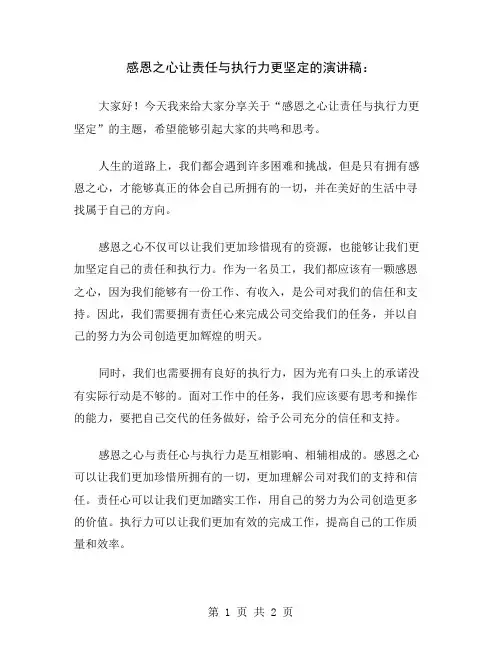 感恩之心让责任与执行力更坚定的演讲稿：

大家好！今天我来给大家分享关于“感恩之心让责任与执行力更坚定”的主题，希望能够引起大家的共鸣和思考。

人生的道路上，我们都会遇到许多困难和挑战，但是只有拥有感恩之心，才能够真正的体会自己所拥有的一切，并在美好的生活中寻找属于自己的方向。

感恩之心不仅可以让我们更加珍惜现有的资源，也能够让我们更加坚定自己的责任和执行力。作为一名员工，我们都应该有一颗感恩之心，因为我们能够有一份工作、有收入，是公司对我们的信任和支持。因此，我们需要拥有责任心来完成公司交给我们的任务，并以自己的努力为公司创造更加辉煌的明天。

同时，我们也需要拥有良好的执行力，因为光有口头上的承诺没有实际行动是不够的。面对工作中的任务，我们应该要有思考和操作的能力，要把自己交代的任务做好，给予公司充分的信任和支持。

感恩之心与责任心与执行力是互相影响、相辅相成的。感恩之心可以让我们更加珍惜所拥有的一切，更加理解公司对我们的支持和信任。责任心可以让我们更加踏实工作，用自己的努力为公司创造更多的价值。执行力可以让我们更加有效的完成工作，提高自己的工作质量和效率。

第 1 页 共 2 页